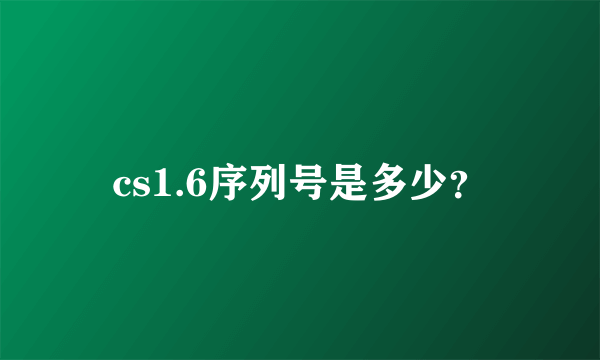 cs1.6序列号是多少?